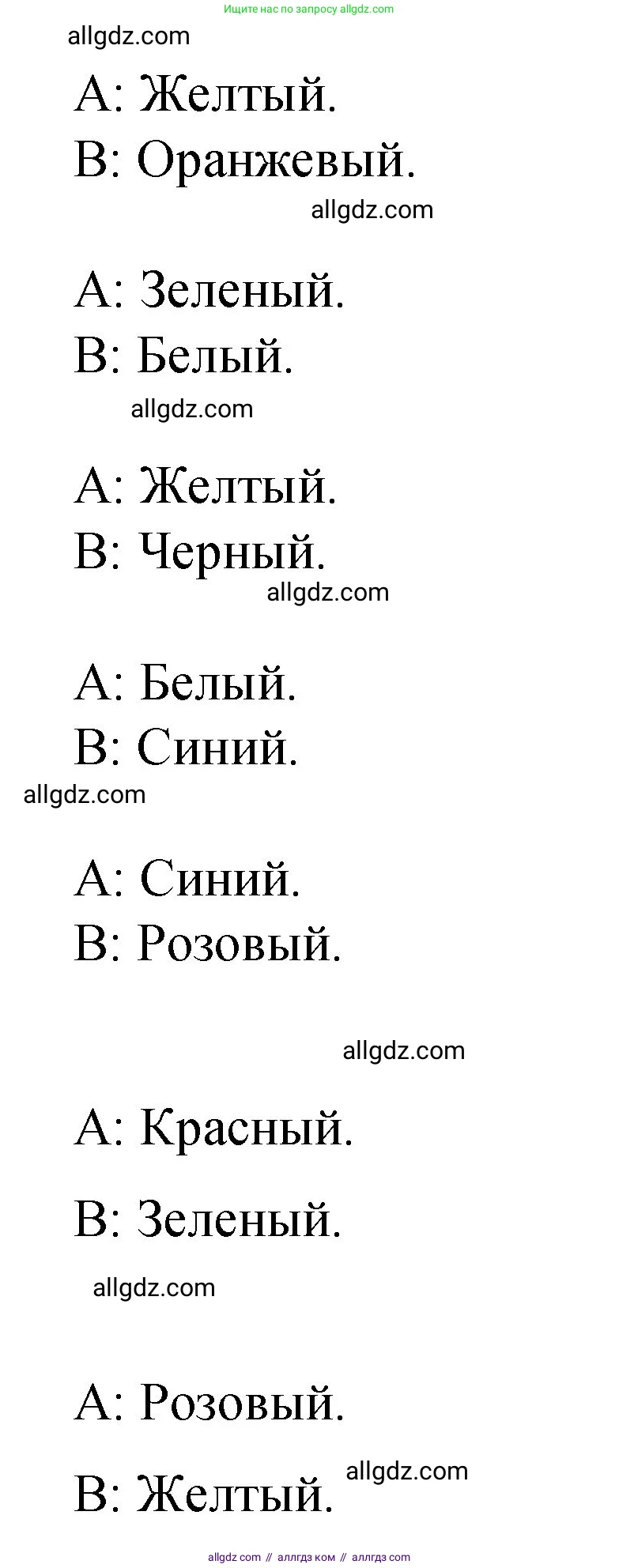 Ищите нас по запросу allgdz.com

allgdz.com

A: Желтый.
B: Оранжевый.

allgdz.com

A: Зеленый.
B: Белый.

allgdz.com

A: Желтый.
B: Черный.

allgdz.com

A: Белый.
B: Синий.

allgdz.com

A: Синий.
B: Розовый.

allgdz.com

A: Красный.

B: Зеленый.

allgdz.com

A: Розовый.

allgdz.com

B: Желтый.

allgdz com // аллгдз ком // аллгдз com